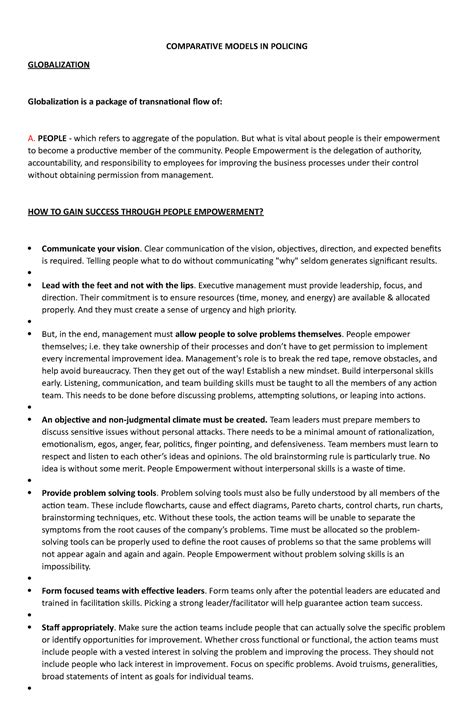 COMPARATIVE MODELS IN POLICING

GLOBALIZATION

Globalization is a package of transnational flow of:

A. PEOPLE - which refers to aggregate of the population. But what is vital about people is their empowerment to become a productive member of the community. People Empowerment is the delegation of authority, accountability, and responsibility to employees for improving the business processes under their control without obtaining permission from management.

HOW TO GAIN SUCCESS THROUGH PEOPLE EMPOWERMENT?

• Communicate your vision. Clear communication of the vision, objectives, direction, and expected benefits is required. Telling people what to do without communicating "why" seldom generates significant results.
•
• Lead with the feet and not with the lips. Executive management must provide leadership, focus, and direction. Their commitment is to ensure resources (time, money, and energy) are available & allocated properly. And they must create a sense of urgency and high priority.
•
• But, in the end, management must allow people to solve problems themselves. People empower themselves; i.e. they take ownership of their processes and don't have to get permission to implement every incremental improvement idea. Management's role is to break the red tape, remove obstacles, and help avoid bureaucracy. Then they get out of the way! Establish a new mindset. Build interpersonal skills early. Listening, communication, and team building skills must be taught to all the members of any action team. This needs to be done before discussing problems, attempting solutions, or leaping into actions.
•
• An objective and non-judgmental climate must be created. Team leaders must prepare members to discuss sensitive issues without personal attacks. There needs to be a minimal amount of rationalization, emotionalism, egos, anger, fear, politics, finger pointing, and defensiveness. Team members must learn to respect and listen to each other's ideas and opinions. The old brainstorming rule is particularly true. No idea is without some merit. People Empowerment without interpersonal skills is a waste of time.
•
• Provide problem solving tools. Problem solving tools must also be fully understood by all members of the action team. These include flowcharts, cause and effect diagrams, Pareto charts, control charts, run charts, brainstorming techniques, etc. Without these tools, the action teams will be unable to separate the symptoms from the root causes of the company's problems. Time must be allocated so the problem-solving tools can be properly used to define the root causes of problems so that the same problems will not appear again and again and again. People Empowerment without problem solving skills is an impossibility.
•
• Form focused teams with effective leaders. Form teams only after the potential leaders are educated and trained in facilitation skills. Picking a strong leader/facilitator will help guarantee action team success.
•
• Staff appropriately. Make sure the action teams include people that can actually solve the specific problem or identify opportunities for improvement. Whether cross functional or functional, the action teams must include people with a vested interest in solving the problem and improving the process. They should not include people who lack interest in improvement. Focus on specific problems. Avoid truisms, generalities, broad statements of intent as goals for individual teams.
•